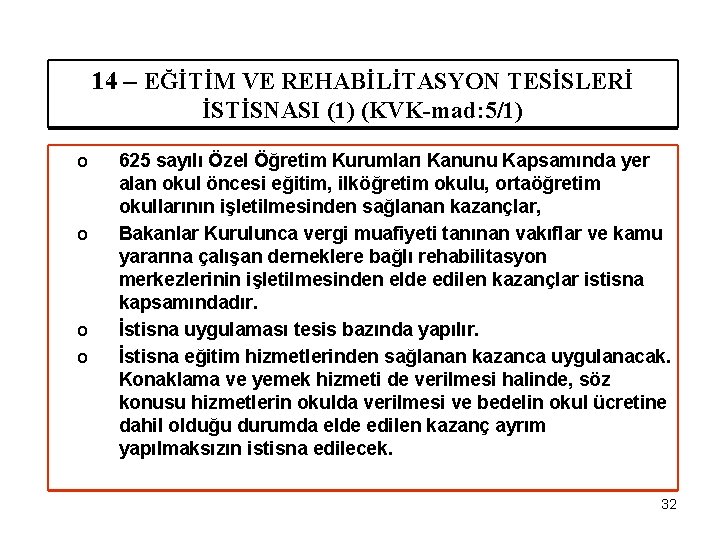 14 – EĞİTİM VE REHABİLİTASYON TESİSLERİ İSTİSNASI (1) (KVK-mad:5/1)

o 625 sayılı Özel Öğretim Kurumları Kanunu Kapsamında yer alan okul öncesi eğitim, ilköğretim okulu, ortaöğretim okullarının işletilmesinden sağlanan kazançlar,

o Bakanlar Kurulunca vergi muafiyeti tanınan vakıflar ve kamu yararına çalışan derneklere bağlı rehabilitasyon merkezlerinin işletilmesinden elde edilen kazançlar istisna kapsamındadır.

o İstisna uygulaması tesis bazında yapılır.

o İstisna eğitim hizmetlerinden sağlanan kazanca uygulanacak. Konaklama ve yemek hizmeti de verilmesi halinde, söz konusu hizmetlerin okulda verilmesi ve bedelin okul ücretine dahil olduğu durumda elde edilen kazanç ayrım yapılmaksızın istisna edilecek.

32